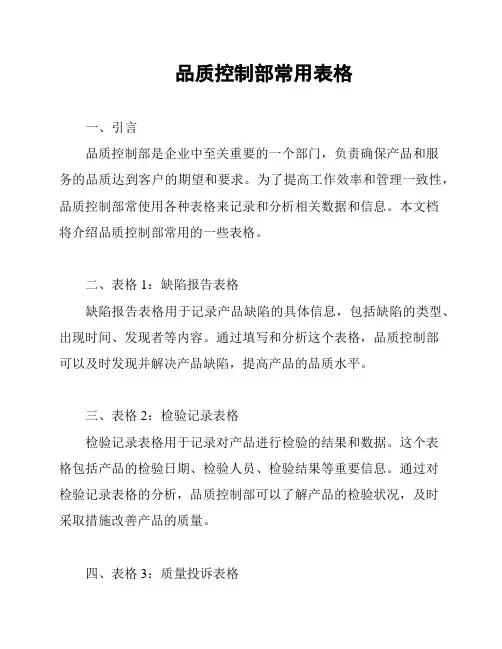 品质控制部常用表格

一、引言

品质控制部是企业中至关重要的一个部门，负责确保产品和服务的品质达到客户的期望和要求。为了提高工作效率和管理一致性，品质控制部常使用各种表格来记录和分析相关数据和信息。本文档将介绍品质控制部常用的一些表格。

二、表格 1：缺陷报告表格

缺陷报告表格用于记录产品缺陷的具体信息，包括缺陷的类型、出现时间、发现者等内容。通过填写和分析这个表格，品质控制部可以及时发现并解决产品缺陷，提高产品的品质水平。

三、表格 2：检验记录表格

检验记录表格用于记录对产品进行检验的结果和数据。这个表格包括产品的检验日期、检验人员、检验结果等重要信息。通过对检验记录表格的分析，品质控制部可以了解产品的检验状况，及时采取措施改善产品的质量。

四、表格 3：质量投诉表格